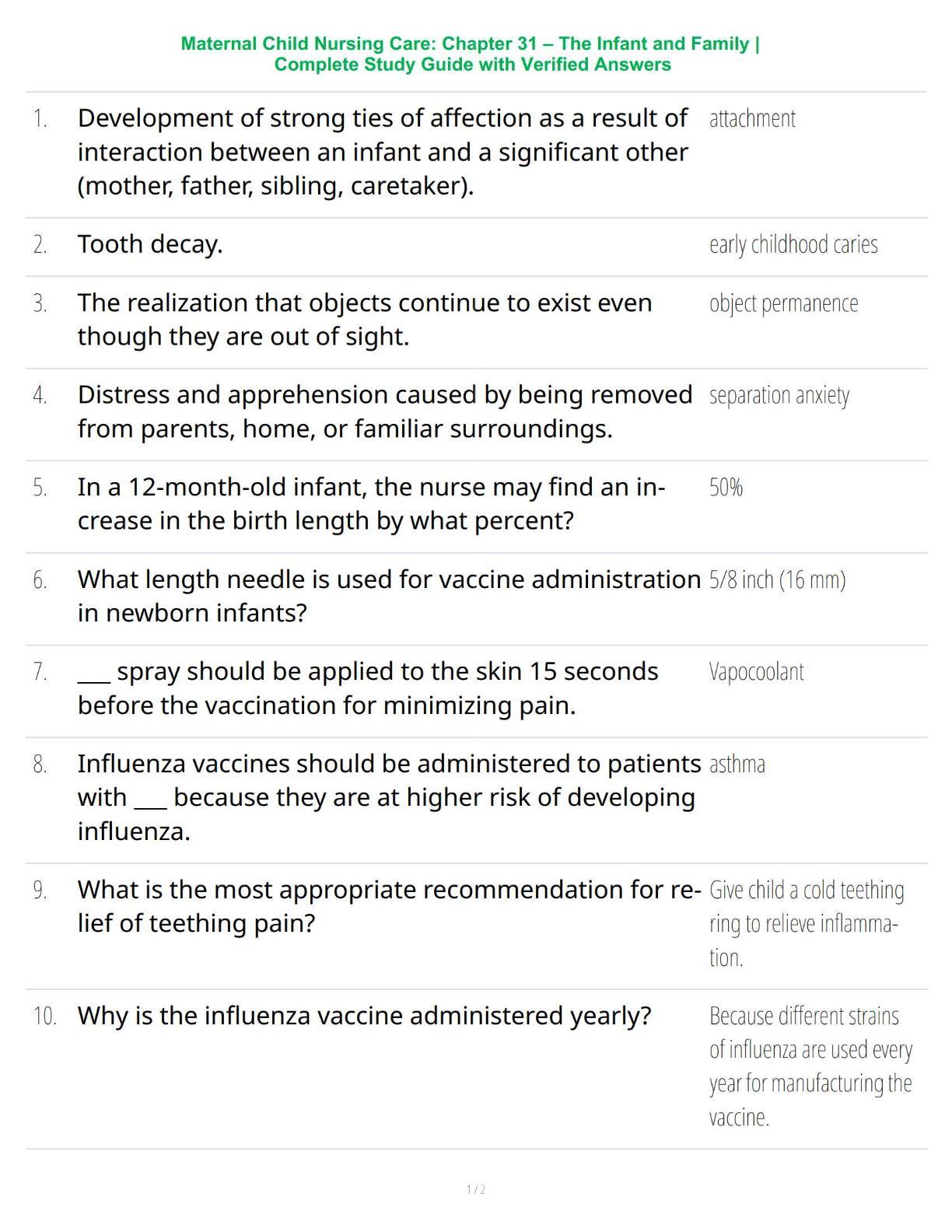 Maternal Child Nursing Care: Chapter 31 – The Infant and Family | Complete Study Guide with Verified Answers

| | | |
|---|---|---|
| 1. | Development of strong ties of affection as a result of interaction between an infant and a significant other (mother, father, sibling, caretaker). | attachment |
| 2. | Tooth decay. | early childhood caries |
| 3. | The realization that objects continue to exist even though they are out of sight. | object permanence |
| 4. | Distress and apprehension caused by being removed from parents, home, or familiar surroundings. | separation anxiety |
| 5. | In a 12-month-old infant, the nurse may find an increase in the birth length by what percent? | 50% |
| 6. | What length needle is used for vaccine administration in newborn infants? | 5/8 inch (16 mm) |
| 7. | ___ spray should be applied to the skin 15 seconds before the vaccination for minimizing pain. | Vapocoolant |
| 8. | Influenza vaccines should be administered to patients with ___ because they are at higher risk of developing influenza. | asthma |
| 9. | What is the most appropriate recommendation for relief of teething pain? | Give child a cold teething ring to relieve inflammation. |
| 10. | Why is the influenza vaccine administered yearly? | Because different strains of influenza are used every year for manufacturing the vaccine. |

1 / 2